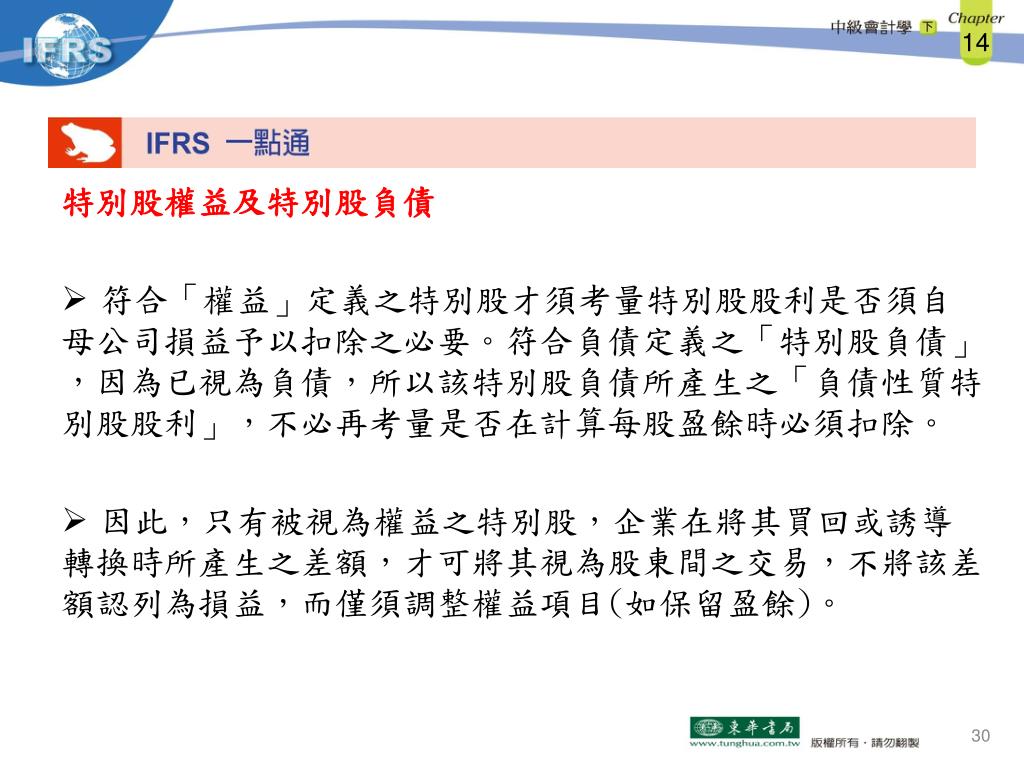 IFRS

中級會計學 下

Chapter 14

IFRS 一點通

特別股權益及特別股負債

➢ 符合「權益」定義之特別股才須考量特別股股利是否須自母公司損益予以扣除之必要。符合負債定義之「特別股負債」，因為已視為負債，所以該特別股負債所產生之「負債性質特別股股利」，不必再考量是否在計算每股盈餘時必須扣除。

➢ 因此，只有被視為權益之特別股，企業在將其買回或誘導轉換時所產生之差額，才可將其視為股東間之交易，不將該差額認列為損益，而僅須調整權益項目(如保留盈餘)。

東華書局
www.tunghua.com.tw 版權所有．請勿翻製

30